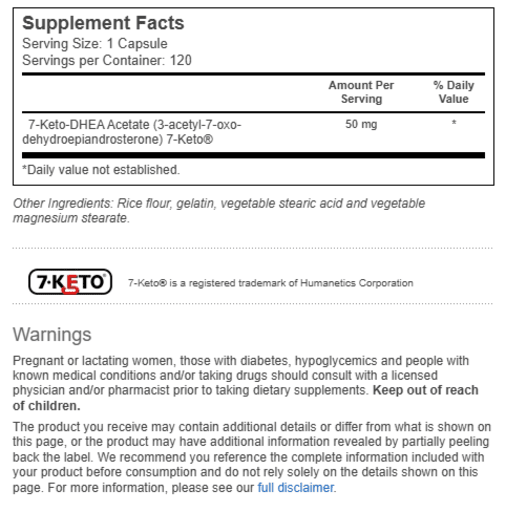 Supplement Facts
Serving Size: 1 Capsule
Servings per Container: 120

| | Amount Per Serving | % Daily Value |
|---|---|---|
| 7-Keto-DHEA Acetate (3-acetyl-7-oxo-dehydroepiandrosterone) 7-Keto® | 50 mg | * |

*Daily value not established.

Other Ingredients: Rice flour, gelatin, vegetable stearic acid and vegetable magnesium stearate.

7·KETO®

7-Keto® is a registered trademark of Humanetics Corporation

Warnings

Pregnant or lactating women, those with diabetes, hypoglycemics and people with known medical conditions and/or taking drugs should consult with a licensed physician and/or pharmacist prior to taking dietary supplements. Keep out of reach of children.

The product you receive may contain additional details or differ from what is shown on this page, or the product may have additional information revealed by partially peeling back the label. We recommend you reference the complete information included with your product before consumption and do not rely solely on the details shown on this page. For more information, please see our full disclaimer.